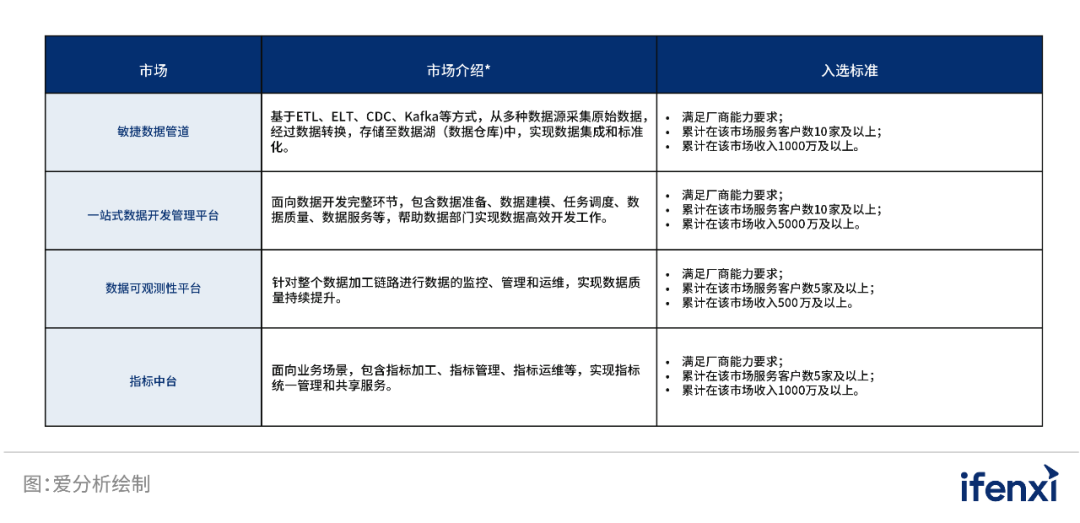 | 市场 | 市场介绍* | 入选标准 |
|---|---|---|
| 敏捷数据管道 | 基于ETL、ELT、CDC、Kafka等方式，从多种数据源采集原始数据，经过数据转换，存储至数据湖（数据仓库)中，实现数据集成和标准化。 | • 满足厂商能力要求；<br>• 累计在该市场服务客户数10家及以上；<br>• 累计在该市场收入1000万及以上。 |
| 一站式数据开发管理平台 | 面向数据开发完整环节，包含数据准备、数据建模、任务调度、数据质量、数据服务等，帮助数据部门实现数据高效开发工作。 | • 满足厂商能力要求；<br>• 累计在该市场服务客户数10家及以上；<br>• 累计在该市场收入5000万及以上。 |
| 数据可观测性平台 | 针对整个数据加工链路进行数据的监控、管理和运维，实现数据质量持续提升。 | • 满足厂商能力要求；<br>• 累计在该市场服务客户数5家及以上；<br>• 累计在该市场收入500万及以上。 |
| 指标中台 | 面向业务场景，包含指标加工、指标管理、指标运维等，实现指标统一管理和共享服务。 | • 满足厂商能力要求；<br>• 累计在该市场服务客户数5家及以上；<br>• 累计在该市场收入1000万及以上。 |

图:爱分析绘制

ifenxi